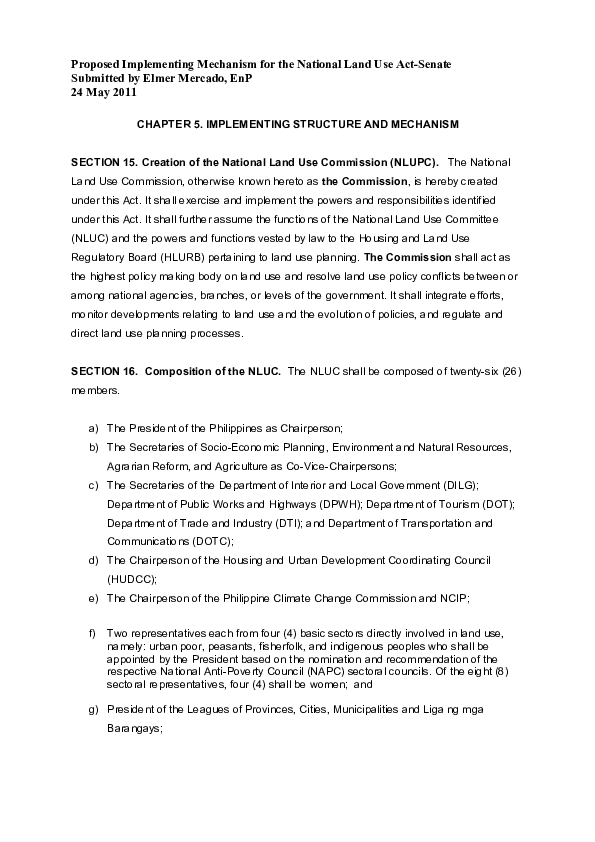 Proposed Implementing Mechanism for the National Land Use Act-Senate
Submitted by Elmer Mercado, EnP
24 May 2011

CHAPTER 5. IMPLEMENTING STRUCTURE AND MECHANISM

SECTION 15. Creation of the National Land Use Commission (NLUPC). The National Land Use Commission, otherwise known hereto as the Commission, is hereby created under this Act. It shall exercise and implement the powers and responsibilities identified under this Act. It shall further assume the functions of the National Land Use Committee (NLUC) and the powers and functions vested by law to the Housing and Land Use Regulatory Board (HLURB) pertaining to land use planning. The Commission shall act as the highest policy making body on land use and resolve land use policy conflicts between or among national agencies, branches, or levels of the government. It shall integrate efforts, monitor developments relating to land use and the evolution of policies, and regulate and direct land use planning processes.

SECTION 16. Composition of the NLUC. The NLUC shall be composed of twenty-six (26) members.

a) The President of the Philippines as Chairperson;
b) The Secretaries of Socio-Economic Planning, Environment and Natural Resources, Agrarian Reform, and Agriculture as Co-Vice-Chairpersons;
c) The Secretaries of the Department of Interior and Local Government (DILG); Department of Public Works and Highways (DPWH); Department of Tourism (DOT); Department of Trade and Industry (DTI); and Department of Transportation and Communications (DOTC);
d) The Chairperson of the Housing and Urban Development Coordinating Council (HUDCC);
e) The Chairperson of the Philippine Climate Change Commission and NCIP;

f) Two representatives each from four (4) basic sectors directly involved in land use, namely: urban poor, peasants, fisherfolk, and indigenous peoples who shall be appointed by the President based on the nomination and recommendation of the respective National Anti-Poverty Council (NAPC) sectoral councils. Of the eight (8) sectoral representatives, four (4) shall be women; and

g) President of the Leagues of Provinces, Cities, Municipalities and Liga ng mga Barangays;